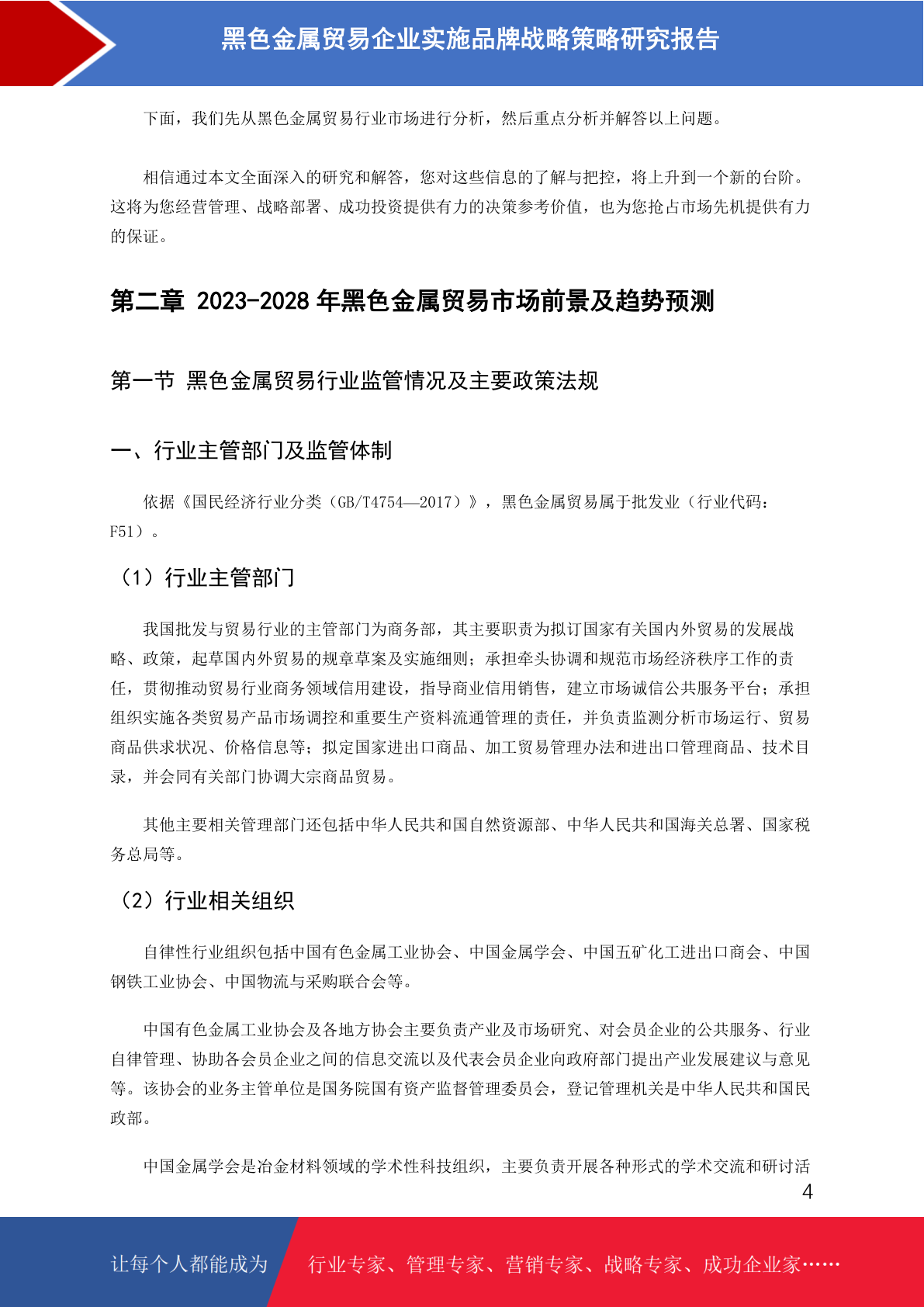 黑色金属贸易企业实施品牌战略策略研究报告

下面，我们先从黑色金属贸易行业市场进行分析，然后重点分析并解答以上问题。

相信通过本文全面深入的研究和解答，您对这些信息的了解与把控，将上升到一个新的台阶。这将为您经营管理、战略部署、成功投资提供有力的决策参考价值，也为您抢占市场先机提供有力的保证。

第二章 2023-2028 年黑色金属贸易市场前景及趋势预测

第一节 黑色金属贸易行业监管情况及主要政策法规

一、行业主管部门及监管体制

依据《国民经济行业分类（GB/T4754—2017）》，黑色金属贸易属于批发业（行业代码：F51）。

（1）行业主管部门

我国批发与贸易行业的主管部门为商务部，其主要职责为拟订国家有关国内外贸易的发展战略、政策，起草国内外贸易的规章草案及实施细则；承担牵头协调和规范市场经济秩序工作的责任，贯彻推动贸易行业商务领域信用建设，指导商业信用销售，建立市场诚信公共服务平台；承担组织实施各类贸易产品市场调控和重要生产资料流通管理的责任，并负责监测分析市场运行、贸易商品供求状况、价格信息等；拟定国家进出口商品、加工贸易管理办法和进出口管理商品、技术目录，并会同有关部门协调大宗商品贸易。

其他主要相关管理部门还包括中华人民共和国自然资源部、中华人民共和国海关总署、国家税务总局等。

（2）行业相关组织

自律性行业组织包括中国有色金属工业协会、中国金属学会、中国五矿化工进出口商会、中国钢铁工业协会、中国物流与采购联合会等。

中国有色金属工业协会及各地方协会主要负责产业及市场研究、对会员企业的公共服务、行业自律管理、协助各会员企业之间的信息交流以及代表会员企业向政府部门提出产业发展建议与意见等。该协会的业务主管单位是国务院国有资产监督管理委员会，登记管理机关是中华人民共和国民政部。

中国金属学会是冶金材料领域的学术性科技组织，主要负责开展各种形式的学术交流和研讨活

4

让每个人都能成为 行业专家、管理专家、营销专家、战略专家、成功企业家……